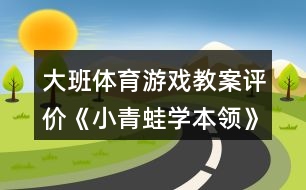 大班体育游戏教案评价《小青蛙学本领》